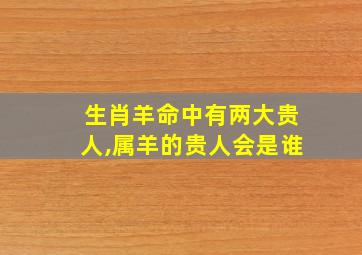 生肖羊命中有两大贵人,属羊的贵人会是谁